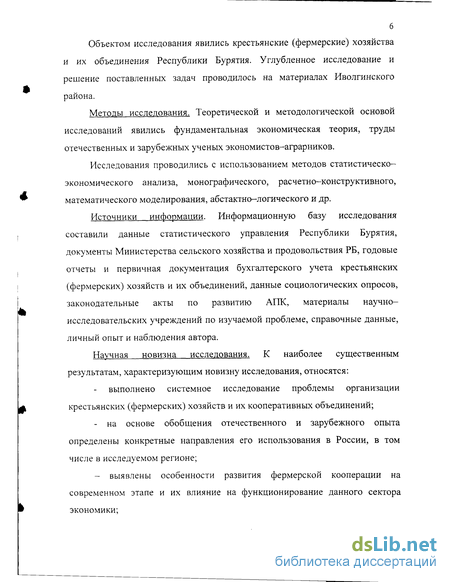 6

Объектом исследования явились крестьянские (фермерские) хозяйства и их объединения Республики Бурятия. Углубленное исследование и решение поставленных задач проводилось на материалах Иволгинского района.

Методы исследования. Теоретической и методологической основой исследований явились фундаментальная экономическая теория, труды отечественных и зарубежных ученых экономистов–аграрников.

Исследования проводились с использованием методов статистическо–экономического анализа, монографического, расчетно–конструктивного, математического моделирования, абстактно–логического и др.

Источники информации. Информационную базу исследования составили данные статистического управления Республики Бурятия, документы Министерства сельского хозяйства и продовольствия РБ, годовые отчеты и первичная документация бухгалтерского учета крестьянских (фермерских) хозяйств и их объединений, данные социологических опросов, законодательные акты по развитию АПК, материалы научно–исследовательских учреждений по изучаемой проблеме, справочные данные, личный опыт и наблюдения автора.

Научная новизна исследования. К наиболее существенным результатам, характеризующим новизну исследования, относятся:

- выполнено системное исследование проблемы организации крестьянских (фермерских) хозяйств и их кооперативных объединений;

- на основе обобщения отечественного и зарубежного опыта определены конкретные направления его использования в России, в том числе в исследуемом регионе;

– выявлены особенности развития фермерской кооперации на современном этапе и их влияние на функционирование данного сектора экономики;

dsLib.net
библиотека диссертаций